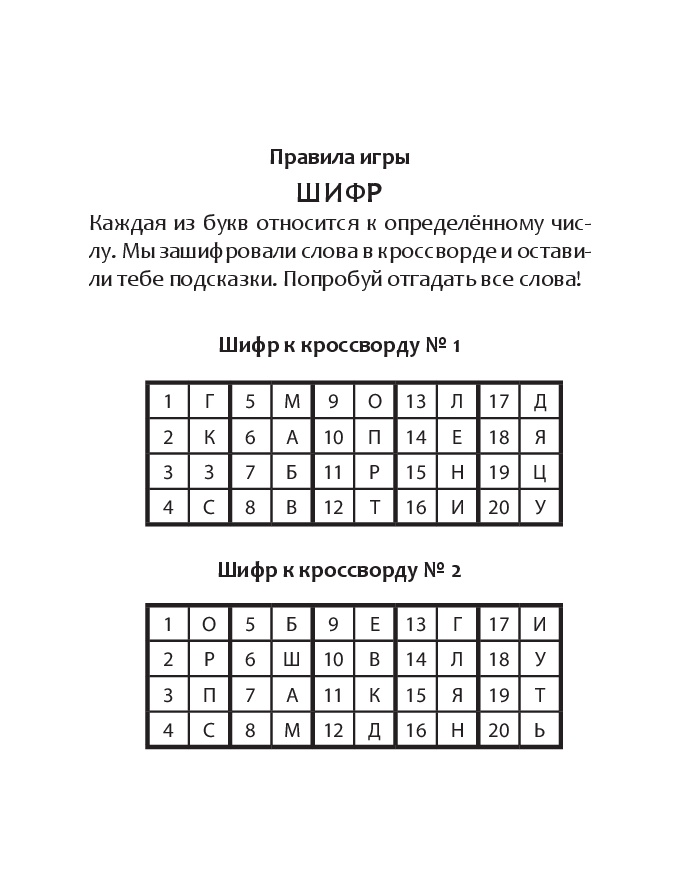 Правила игры

ШИФР

Каждая из букв относится к определённому числу. Мы зашифровали слова в кроссворде и оставили тебе подсказки. Попробуй отгадать все слова!

Шифр к кроссворду № 1

| 1 | Г | 5 | М | 9 | О | 13 | Л | 17 | Д |
|---|---|---|---|---|---|---|---|---|---|
| 2 | К | 6 | А | 10 | П | 14 | Е | 18 | Я |
| 3 | З | 7 | Б | 11 | Р | 15 | Н | 19 | Ц |
| 4 | С | 8 | В | 12 | Т | 16 | И | 20 | У |

Шифр к кроссворду № 2

| 1 | О | 5 | Б | 9 | Е | 13 | Г | 17 | И |
|---|---|---|---|---|---|---|---|---|---|
| 2 | Р | 6 | Ш | 10 | В | 14 | Л | 18 | У |
| 3 | П | 7 | А | 11 | К | 15 | Я | 19 | Т |
| 4 | С | 8 | М | 12 | Д | 16 | Н | 20 | Ь |